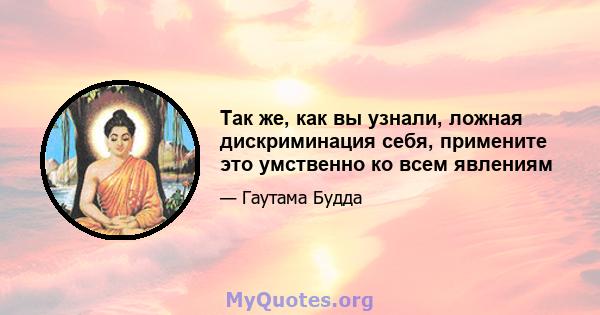 Так же, как вы узнали, ложная дискриминация себя, примените это умственно ко всем явлениям

— Гаутама Будда

MyQuotes.org